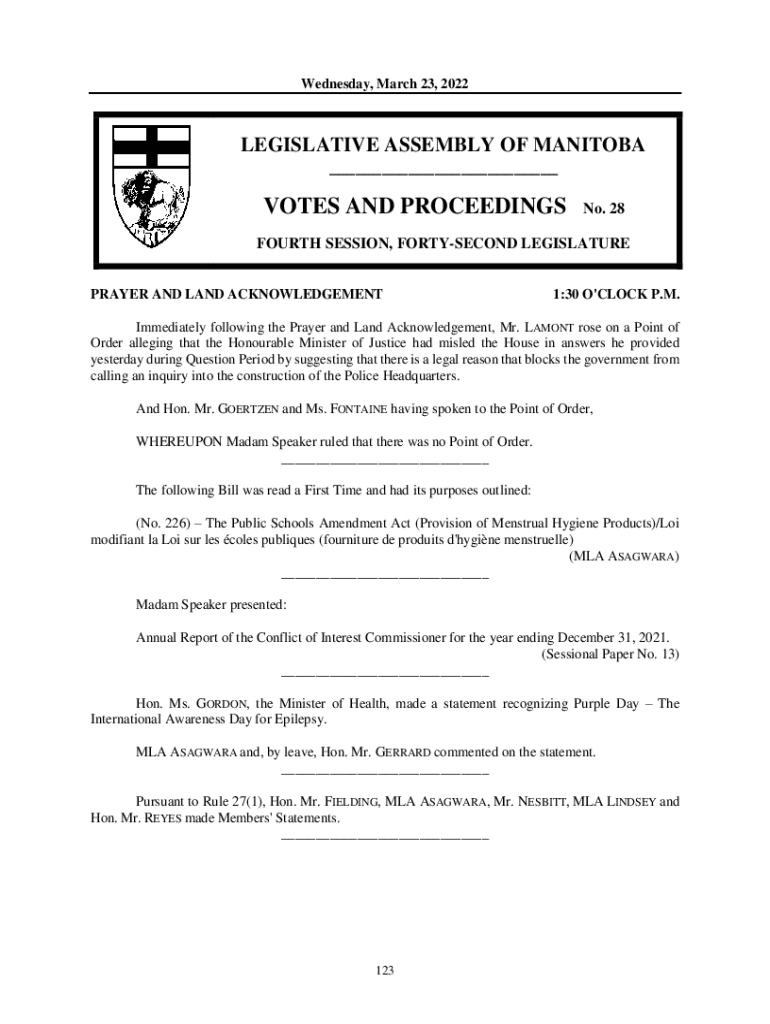 Wednesday, March 23, 2022

LEGISLATIVE ASSEMBLY OF MANITOBA

VOTES AND PROCEEDINGS No. 28

FOURTH SESSION, FORTY-SECOND LEGISLATURE

PRAYER AND LAND ACKNOWLEDGEMENT 1:30 O'CLOCK P.M.

Immediately following the Prayer and Land Acknowledgement, Mr. LAMONT rose on a Point of Order alleging that the Honourable Minister of Justice had misled the House in answers he provided yesterday during Question Period by suggesting that there is a legal reason that blocks the government from calling an inquiry into the construction of the Police Headquarters.

And Hon. Mr. GOERTZEN and Ms. FONTAINE having spoken to the Point of Order,

WHEREUPON Madam Speaker ruled that there was no Point of Order.

The following Bill was read a First Time and had its purposes outlined:

(No. 226) – The Public Schools Amendment Act (Provision of Menstrual Hygiene Products)/Loi modifiant la Loi sur les écoles publiques (fourniture de produits d'hygiène menstruelle)
(MLA ASAGWARA)

Madam Speaker presented:

Annual Report of the Conflict of Interest Commissioner for the year ending December 31, 2021.
(Sessional Paper No. 13)

Hon. Ms. GORDON, the Minister of Health, made a statement recognizing Purple Day – The International Awareness Day for Epilepsy.

MLA ASAGWARA and, by leave, Hon. Mr. GERRARD commented on the statement.

Pursuant to Rule 27(1), Hon. Mr. FIELDING, MLA ASAGWARA, Mr. NESBITT, MLA LINDSEY and Hon. Mr. REYES made Members' Statements.

123